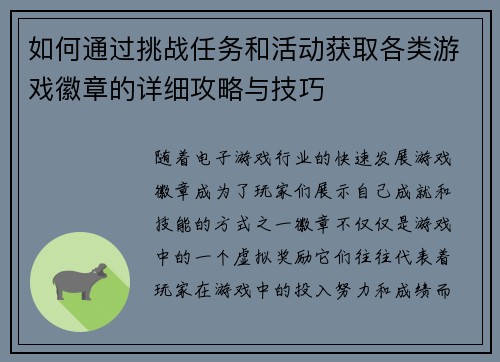 如何通过挑战任务和活动获取各类游戏徽章的详细攻略与技巧

随着电子游戏行业的快速发展游戏徽章成为了玩家们展示自己成就和技能的方式之一徽章不仅仅是游戏中的一个虚拟奖励它们往往代表着玩家在游戏中的投入努力和成绩而